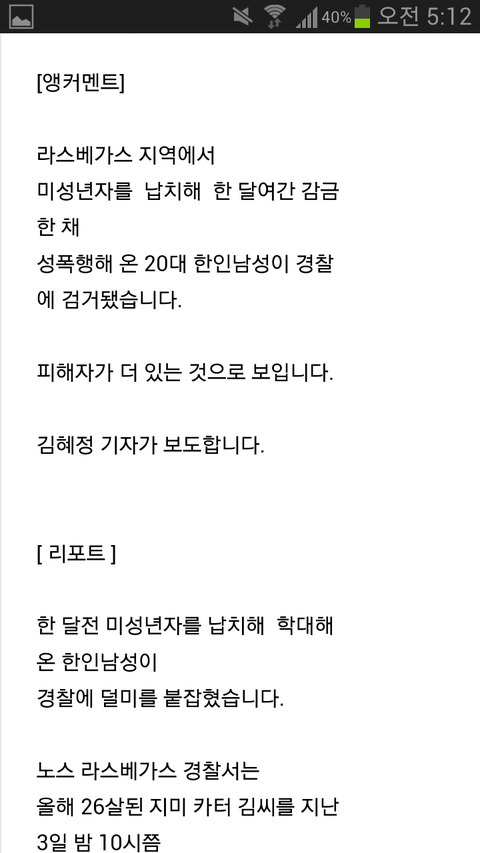 40% 오전 5:12

[앵커멘트]

라스베가스 지역에서
미성년자를 납치해 한 달여간 감금한 채
성폭행해 온 20대 한인남성이 경찰에 검거됐습니다.

피해자가 더 있는 것으로 보입니다.

김혜정 기자가 보도합니다.

[ 리포트 ]

한 달전 미성년자를 납치해 학대해 온 한인남성이
경찰에 덜미를 붙잡혔습니다.

노스 라스베가스 경찰서는
올해 26살된 지미 카터 김씨를 지난 3일 밤 10시쯤